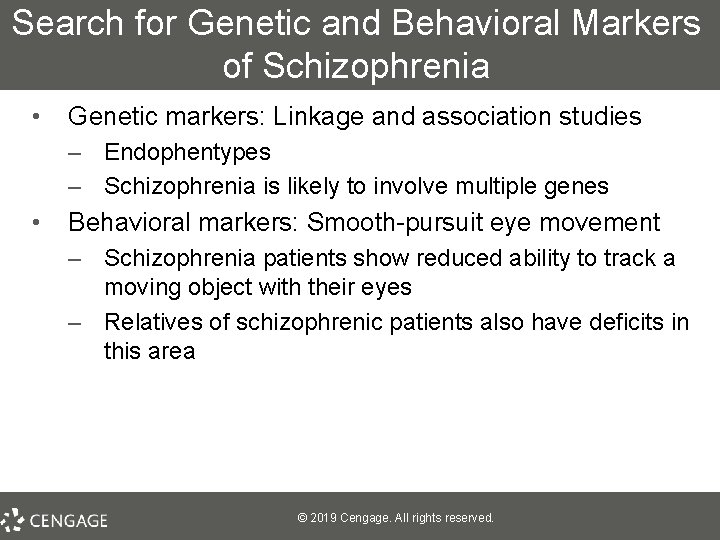 Search for Genetic and Behavioral Markers of Schizophrenia

• Genetic markers: Linkage and association studies
– Endophentypes
– Schizophrenia is likely to involve multiple genes
• Behavioral markers: Smooth-pursuit eye movement
– Schizophrenia patients show reduced ability to track a moving object with their eyes
– Relatives of schizophrenic patients also have deficits in this area

CENGAGE

© 2019 Cengage. All rights reserved.